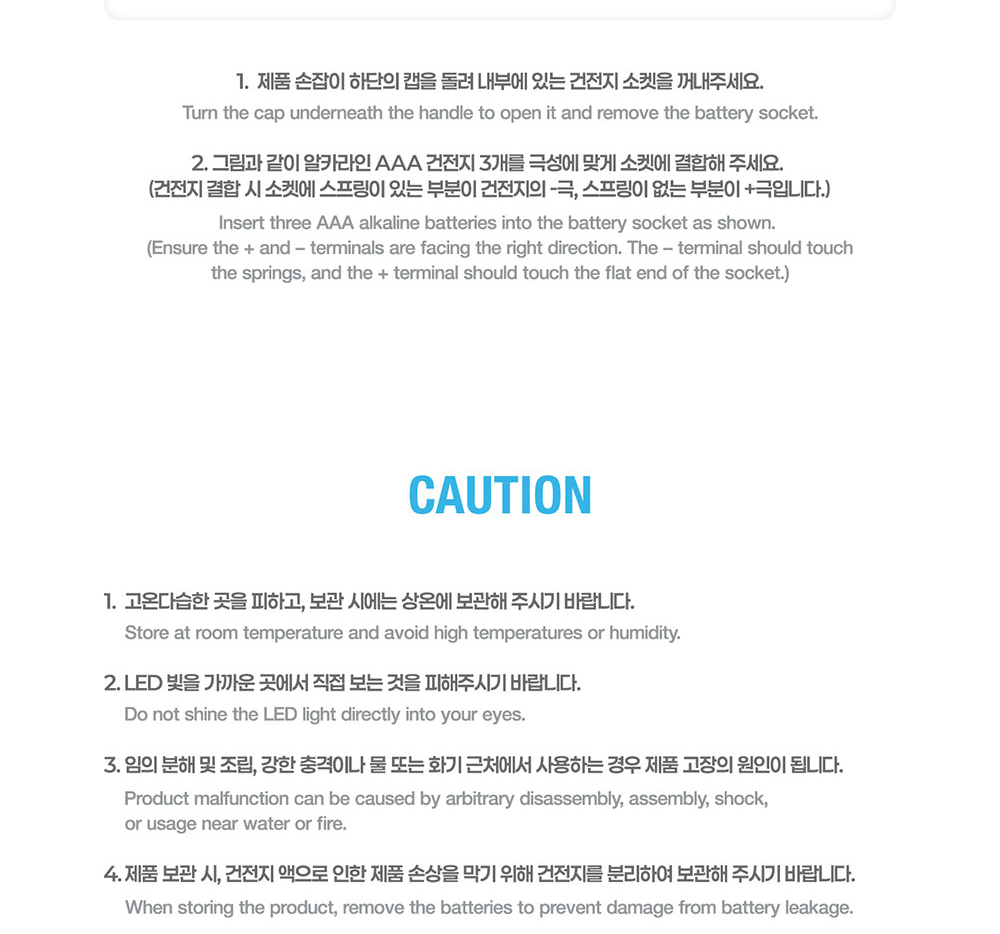 1. 제품 손잡이 하단의 캡을 돌려 내부에 있는 건전지 소켓을 꺼내주세요.

Turn the cap underneath the handle to open it and remove the battery socket.

2. 그림과 같이 알카라인 AAA 건전지 3개를 극성에 맞게 소켓에 결합해 주세요.
(건전지 결합 시 소켓에 스프링이 있는 부분이 건전지의 -극, 스프링이 없는 부분이 +극입니다.)

Insert three AAA alkaline batteries into the battery socket as shown.
(Ensure the + and – terminals are facing the right direction. The – terminal should touch the springs, and the + terminal should touch the flat end of the socket.)

CAUTION

1. 고온다습한 곳을 피하고, 보관 시에는 상온에 보관해 주시기 바랍니다.
Store at room temperature and avoid high temperatures or humidity.

2. LED 빛을 가까운 곳에서 직접 보는 것을 피해주시기 바랍니다.
Do not shine the LED light directly into your eyes.

3. 임의 분해 및 조립, 강한 충격이나 물 또는 화기 근처에서 사용하는 경우 제품 고장의 원인이 됩니다.
Product malfunction can be caused by arbitrary disassembly, assembly, shock, or usage near water or fire.

4. 제품 보관 시, 건전지 액으로 인한 제품 손상을 막기 위해 건전지를 분리하여 보관해 주시기 바랍니다.
When storing the product, remove the batteries to prevent damage from battery leakage.